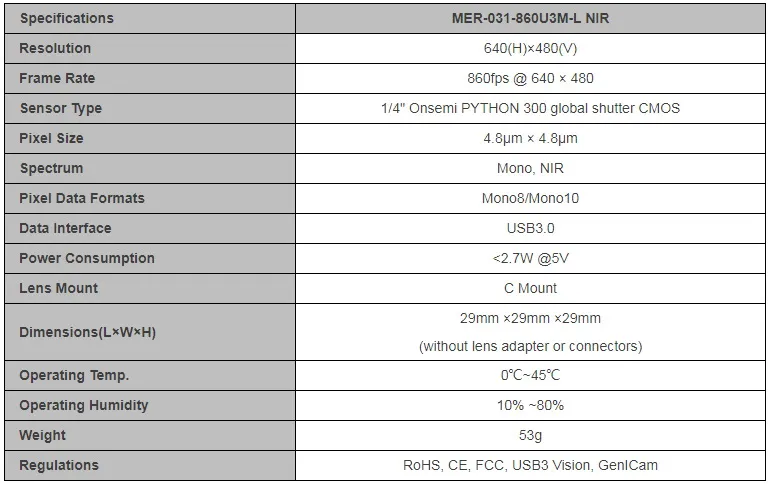 | Specifications | MER-031-860U3M-L NIR |
|---|---|
| Resolution | 640(H)×480(V) |
| Frame Rate | 860fps @ 640 × 480 |
| Sensor Type | 1/4" Onsemi PYTHON 300 global shutter CMOS |
| Pixel Size | 4.8μm × 4.8μm |
| Spectrum | Mono, NIR |
| Pixel Data Formats | Mono8/Mono10 |
| Data Interface | USB3.0 |
| Power Consumption | <2.7W @5V |
| Lens Mount | C Mount |
| Dimensions(L×W×H) | 29mm ×29mm ×29mm (without lens adapter or connectors) |
| Operating Temp. | 0℃~45℃ |
| Operating Humidity | 10% ~80% |
| Weight | 53g |
| Regulations | RoHS, CE, FCC, USB3 Vision, GenICam |